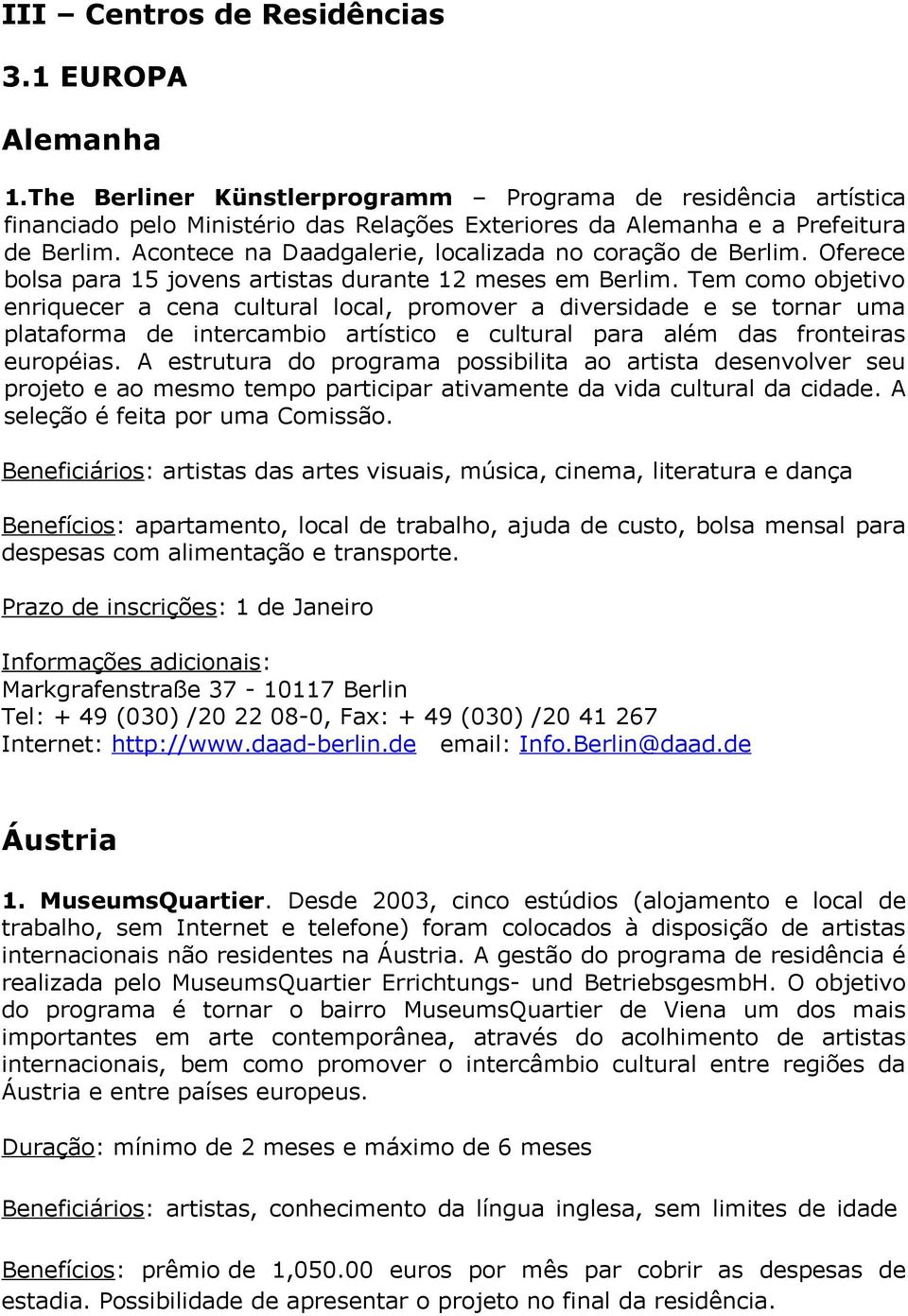 III – Centros de Residências

3.1 EUROPA

Alemanha

1.The Berliner Künstlerprogramm – Programa de residência artística financiado pelo Ministério das Relações Exteriores da Alemanha e a Prefeitura de Berlim. Acontece na Daadgalerie, localizada no coração de Berlim. Oferece bolsa para 15 jovens artistas durante 12 meses em Berlim. Tem como objetivo enriquecer a cena cultural local, promover a diversidade e se tornar uma plataforma de intercambio artístico e cultural para além das fronteiras européias. A estrutura do programa possibilita ao artista desenvolver seu projeto e ao mesmo tempo participar ativamente da vida cultural da cidade. A seleção é feita por uma Comissão.

Beneficiários: artistas das artes visuais, música, cinema, literatura e dança

Benefícios: apartamento, local de trabalho, ajuda de custo, bolsa mensal para despesas com alimentação e transporte.

Prazo de inscrições: 1 de Janeiro

Informações adicionais:
Markgrafenstraße 37 - 10117 Berlin
Tel: + 49 (030) /20 22 08-0, Fax: + 49 (030) /20 41 267
Internet: http://www.daad-berlin.de email: Info.Berlin@daad.de

Áustria

1. MuseumsQuartier. Desde 2003, cinco estúdios (alojamento e local de trabalho, sem Internet e telefone) foram colocados à disposição de artistas internacionais não residentes na Áustria. A gestão do programa de residência é realizada pelo MuseumsQuartier Errichtungs- und BetriebsgesmbH. O objetivo do programa é tornar o bairro MuseumsQuartier de Viena um dos mais importantes em arte contemporânea, através do acolhimento de artistas internacionais, bem como promover o intercâmbio cultural entre regiões da Áustria e entre países europeus.

Duração: mínimo de 2 meses e máximo de 6 meses

Beneficiários: artistas, conhecimento da língua inglesa, sem limites de idade

Benefícios: prêmio de 1,050.00 euros por mês par cobrir as despesas de estadia. Possibilidade de apresentar o projeto no final da residência.